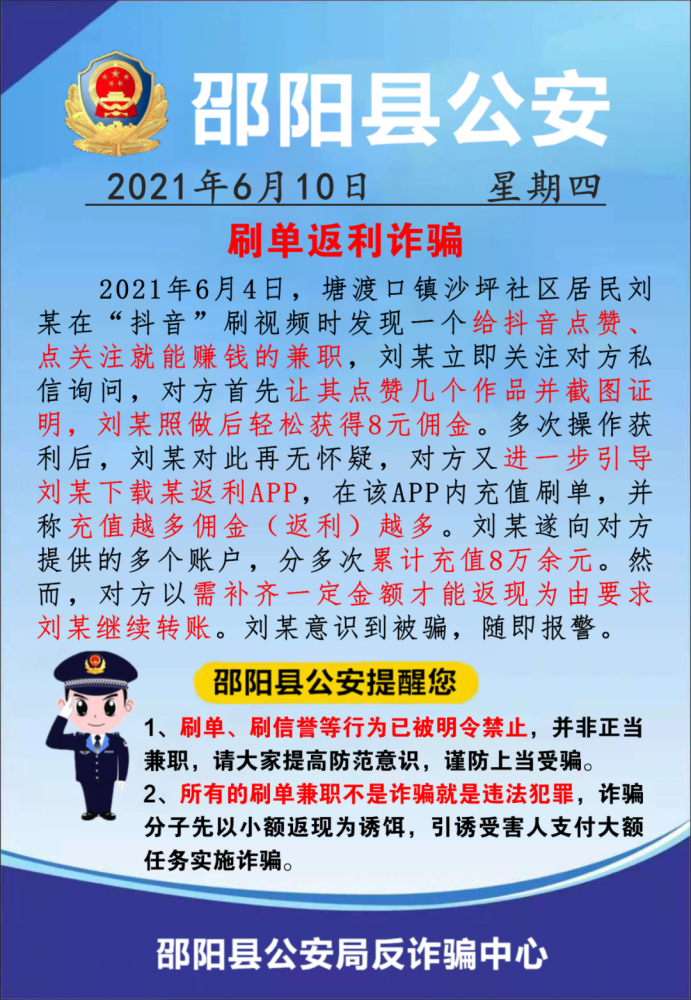 邵阳县公安

2021年6月10日 星期四

刷单返利诈骗

2021年6月4日，塘渡口镇沙坪社区居民刘某在“抖音”刷视频时发现一个给抖音点赞、点关注就能赚钱的兼职，刘某立即关注对方私信询问，对方首先让其点赞几个作品并截图证明，刘某照做后轻松获得8元佣金。多次操作获利后，刘某对此再无怀疑，对方又进一步引导刘某下载某返利APP，在该APP内充值刷单，并称充值越多佣金（返利）越多。刘某遂向对方提供的多个账户，分多次累计充值8万余元。然而，对方以需补齐一定金额才能返现为由要求刘某继续转账。刘某意识到被骗，随即报警。

邵阳县公安提醒您

1、刷单、刷信誉等行为已被明令禁止，并非正当兼职，请大家提高防范意识，谨防上当受骗。

2、所有的刷单兼职不是诈骗就是违法犯罪，诈骗分子先以小额返现为诱饵，引诱受害人支付大额任务实施诈骗。

邵阳县公安局反诈骗中心